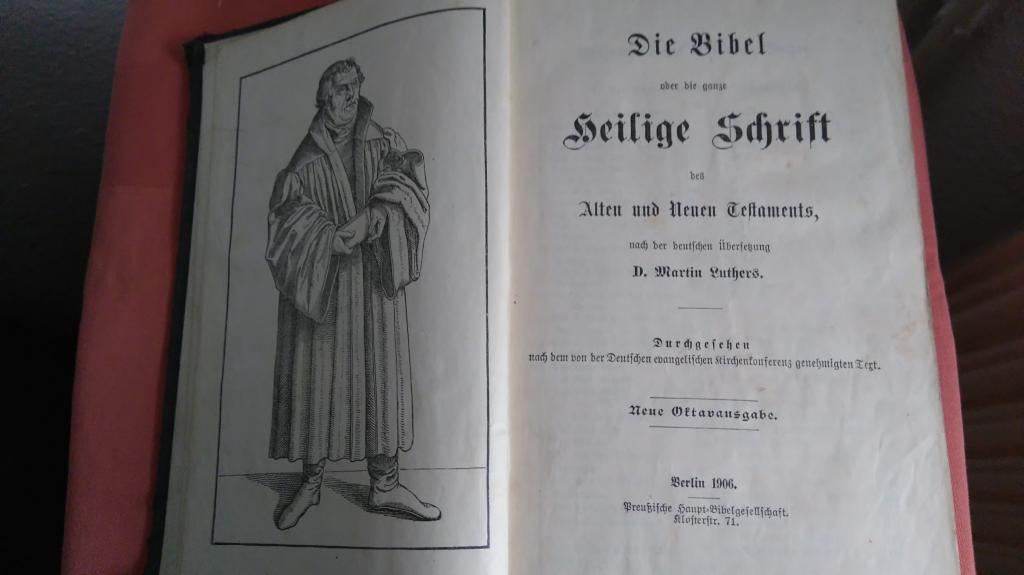 Die Bibel

oder die ganze

Heilige Schrift

des

Alten und Neuen Testaments,

nach der deutschen Übersetzung

D. Martin Luthers.

Durchgesehen
nach dem von der Deutschen evangelischen Kirchenkonferenz genehmigten Text.

Neue Oktavausgabe.

Berlin 1906.

Preußische Haupt-Bibelgesellschaft.
Klosterstr. 71.